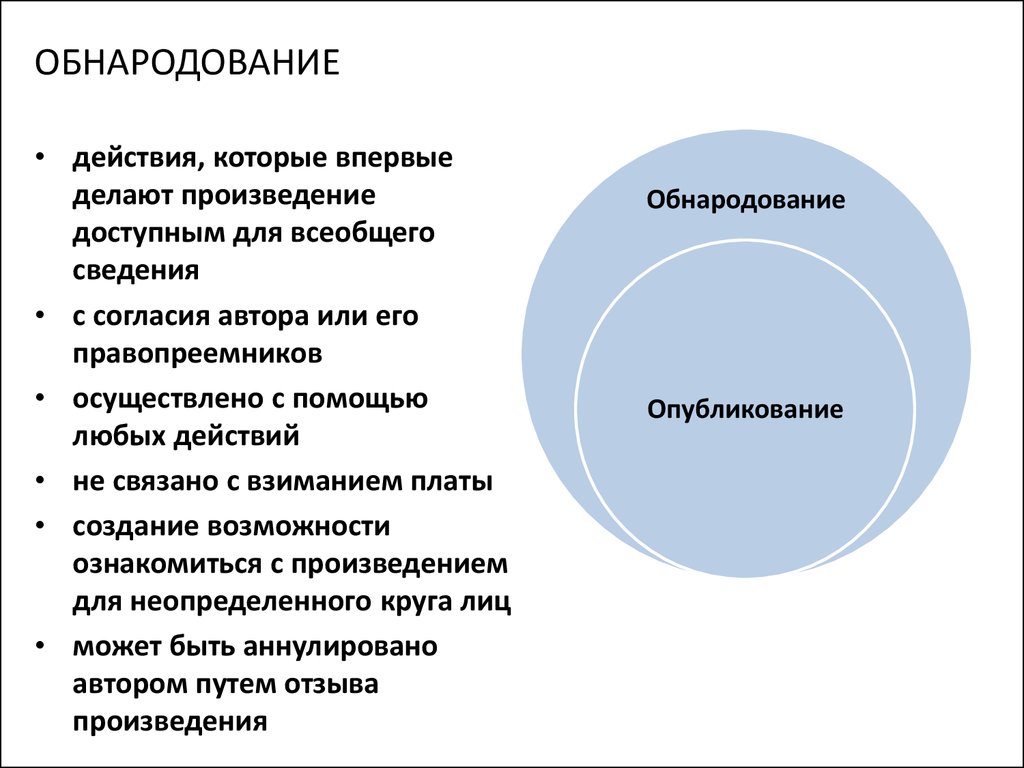 ОБНАРОДОВАНИЕ

• действия, которые впервые делают произведение доступным для всеобщего сведения
• с согласия автора или его правопреемников
• осуществлено с помощью любых действий
• не связано с взиманием платы
• создание возможности ознакомиться с произведением для неопределенного круга лиц
• может быть аннулировано автором путем отзыва произведения

Обнародование

Опубликование